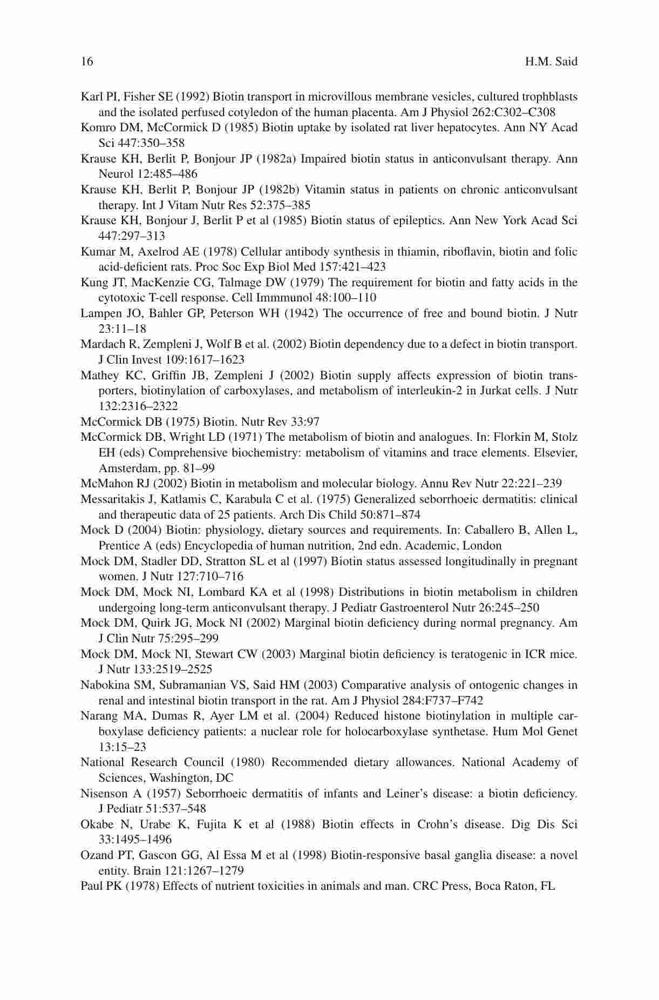 16 H.M. Said

Karl PI, Fisher SE (1992) Biotin transport in microvillous membrane vesicles, cultured trophblasts and the isolated perfused cotyledon of the human placenta. Am J Physiol 262:C302–C308

Komro DM, McCormick D (1985) Biotin uptake by isolated rat liver hepatocytes. Ann NY Acad Sci 447:350–358

Krause KH, Berlit P, Bonjour JP (1982a) Impaired biotin status in anticonvulsant therapy. Ann Neurol 12:485–486

Krause KH, Berlit P, Bonjour JP (1982b) Vitamin status in patients on chronic anticonvulsant therapy. Int J Vitam Nutr Res 52:375–385

Krause KH, Bonjour J, Berlit P et al (1985) Biotin status of epileptics. Ann New York Acad Sci 447:297–313

Kumar M, Axelrod AE (1978) Cellular antibody synthesis in thiamin, riboflavin, biotin and folic acid-deficient rats. Proc Soc Exp Biol Med 157:421–423

Kung JT, MacKenzie CG, Talmage DW (1979) The requirement for biotin and fatty acids in the cytotoxic T-cell response. Cell Immmunol 48:100–110

Lampen JO, Bahler GP, Peterson WH (1942) The occurrence of free and bound biotin. J Nutr 23:11–18

Mardach R, Zempleni J, Wolf B et al. (2002) Biotin dependency due to a defect in biotin transport. J Clin Invest 109:1617–1623

Mathey KC, Griffin JB, Zempleni J (2002) Biotin supply affects expression of biotin transporters, biotinylation of carboxylases, and metabolism of interleukin-2 in Jurkat cells. J Nutr 132:2316–2322

McCormick DB (1975) Biotin. Nutr Rev 33:97

McCormick DB, Wright LD (1971) The metabolism of biotin and analogues. In: Florkin M, Stolz EH (eds) Comprehensive biochemistry: metabolism of vitamins and trace elements. Elsevier, Amsterdam, pp. 81–99

McMahon RJ (2002) Biotin in metabolism and molecular biology. Annu Rev Nutr 22:221–239

Messaritakis J, Katlamis C, Karabula C et al. (1975) Generalized seborrhoeic dermatitis: clinical and therapeutic data of 25 patients. Arch Dis Child 50:871–874

Mock D (2004) Biotin: physiology, dietary sources and requirements. In: Caballero B, Allen L, Prentice A (eds) Encyclopedia of human nutrition, 2nd edn. Academic, London

Mock DM, Stadler DD, Stratton SL et al (1997) Biotin status assessed longitudinally in pregnant women. J Nutr 127:710–716

Mock DM, Mock NI, Lombard KA et al (1998) Distributions in biotin metabolism in children undergoing long-term anticonvulsant therapy. J Pediatr Gastroenterol Nutr 26:245–250

Mock DM, Quirk JG, Mock NI (2002) Marginal biotin deficiency during normal pregnancy. Am J Clin Nutr 75:295–299

Mock DM, Mock NI, Stewart CW (2003) Marginal biotin deficiency is teratogenic in ICR mice. J Nutr 133:2519–2525

Nabokina SM, Subramanian VS, Said HM (2003) Comparative analysis of ontogenic changes in renal and intestinal biotin transport in the rat. Am J Physiol 284:F737–F742

Narang MA, Dumas R, Ayer LM et al. (2004) Reduced histone biotinylation in multiple carboxylase deficiency patients: a nuclear role for holocarboxylase synthetase. Hum Mol Genet 13:15–23

National Research Council (1980) Recommended dietary allowances. National Academy of Sciences, Washington, DC

Nisenson A (1957) Seborrhoeic dermatitis of infants and Leiner's disease: a biotin deficiency. J Pediatr 51:537–548

Okabe N, Urabe K, Fujita K et al (1988) Biotin effects in Crohn's disease. Dig Dis Sci 33:1495–1496

Ozand PT, Gascon GG, Al Essa M et al (1998) Biotin-responsive basal ganglia disease: a novel entity. Brain 121:1267–1279

Paul PK (1978) Effects of nutrient toxicities in animals and man. CRC Press, Boca Raton, FL